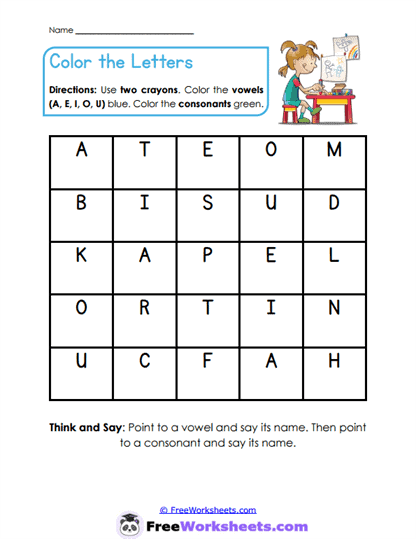 Name ___________________________

Color the Letters

Directions: Use two crayons. Color the vowels (A, E, I, O, U) blue. Color the consonants green.

| A | T | E | O | M |
|---|---|---|---|---|
| B | I | S | U | D |
| K | A | P | E | L |
| O | R | T | I | N |
| U | C | F | A | H |

Think and Say: Point to a vowel and say its name. Then point to a consonant and say its name.

© FreeWorksheets.com

FreeWorksheets.com